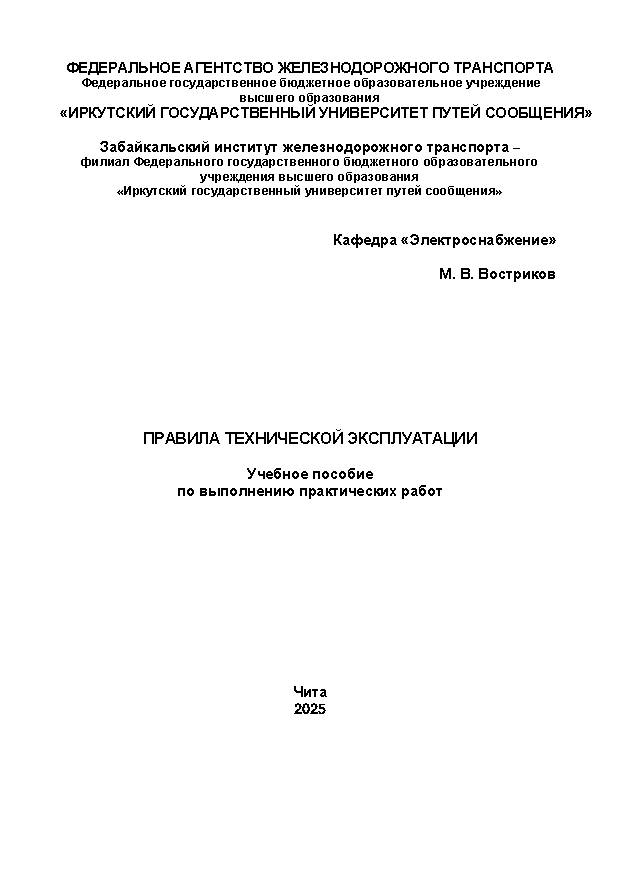 ФЕДЕРАЛЬНОЕ АГЕНТСТВО ЖЕЛЕЗНОДОРОЖНОГО ТРАНСПОРТА
Федеральное государственное бюджетное образовательное учреждение высшего образования
«ИРКУТСКИЙ ГОСУДАРСТВЕННЫЙ УНИВЕРСИТЕТ ПУТЕЙ СООБЩЕНИЯ»

Забайкальский институт железнодорожного транспорта – филиал Федерального государственного бюджетного образовательного учреждения высшего образования
«Иркутский государственный университет путей сообщения»

Кафедра «Электроснабжение»

М. В. Востриков

ПРАВИЛА ТЕХНИЧЕСКОЙ ЭКСПЛУАТАЦИИ

Учебное пособие
по выполнению практических работ

Чита
2025